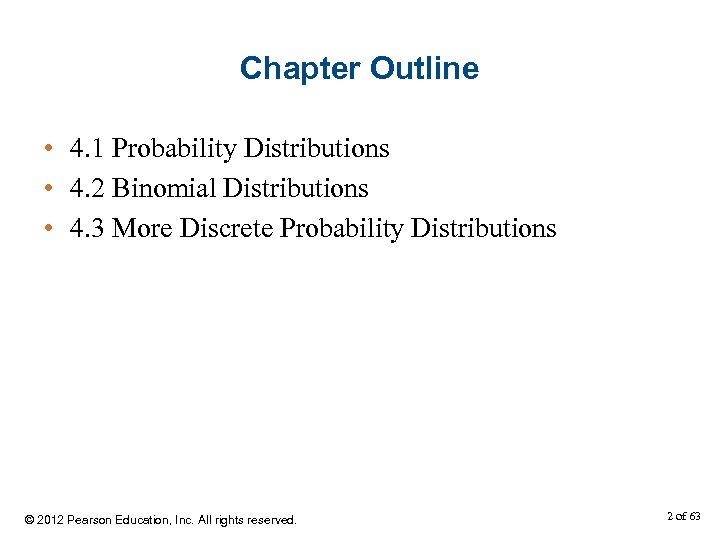 Chapter Outline

• 4.1 Probability Distributions
• 4.2 Binomial Distributions
• 4.3 More Discrete Probability Distributions

© 2012 Pearson Education, Inc. All rights reserved.

2 of 63